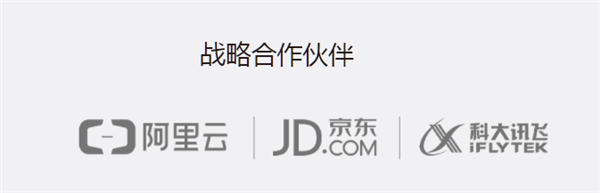 战略合作伙伴

阿里云

JD.COM 京东

科大讯飞 iFLYTEK